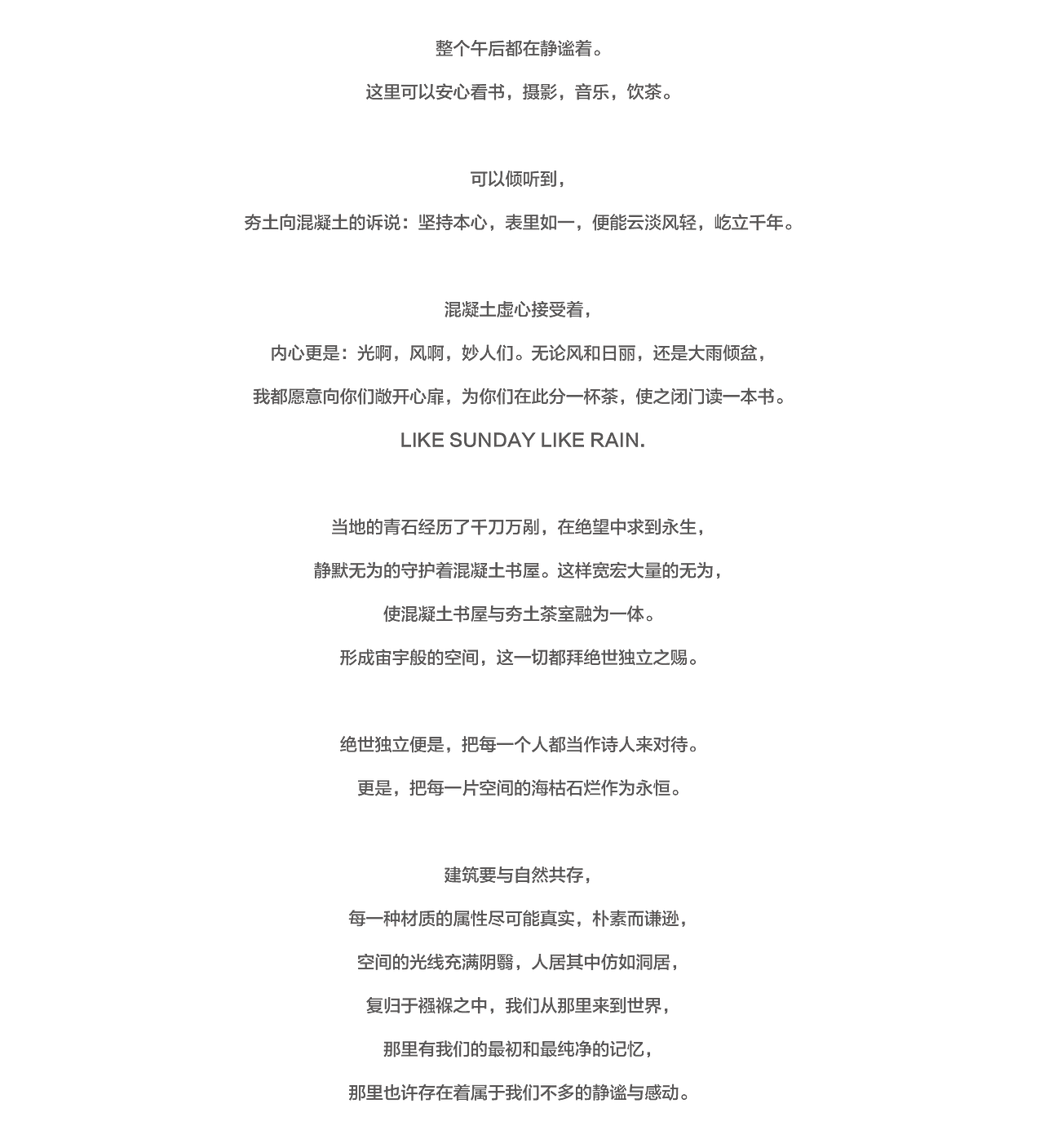 整个午后都在静谧着。

这里可以安心看书，摄影，音乐，饮茶。

可以倾听到，

夯土向混凝土的诉说：坚持本心，表里如一，便能云淡风轻，屹立千年。

混凝土虚心接受着，

内心更是：光啊，风啊，妙人们。无论风和日丽，还是大雨倾盆，

我都愿意向你们敞开心扉，为你们在此分一杯茶，使之闭门读一本书。

LIKE SUNDAY LIKE RAIN.

当地的青石经历了千刀万剐，在绝望中求到永生，

静默无为的守护着混凝土书屋。这样宽宏大量的无为，

使混凝土书屋与夯土茶室融为一体。

形成宙宇般的空间，这一切都拜绝世独立之赐。

绝世独立便是，把每一个人都当作诗人来对待。

更是，把每一片空间的海枯石烂作为永恒。

建筑要与自然共存，

每一种材质的属性尽可能真实，朴素而谦逊，

空间的光线充满阴翳，人居其中仿如洞居，

复归于襁褓之中，我们从那里来到世界，

那里有我们的最初和最纯净的记忆，

那里也许存在着属于我们不多的静谧与感动。